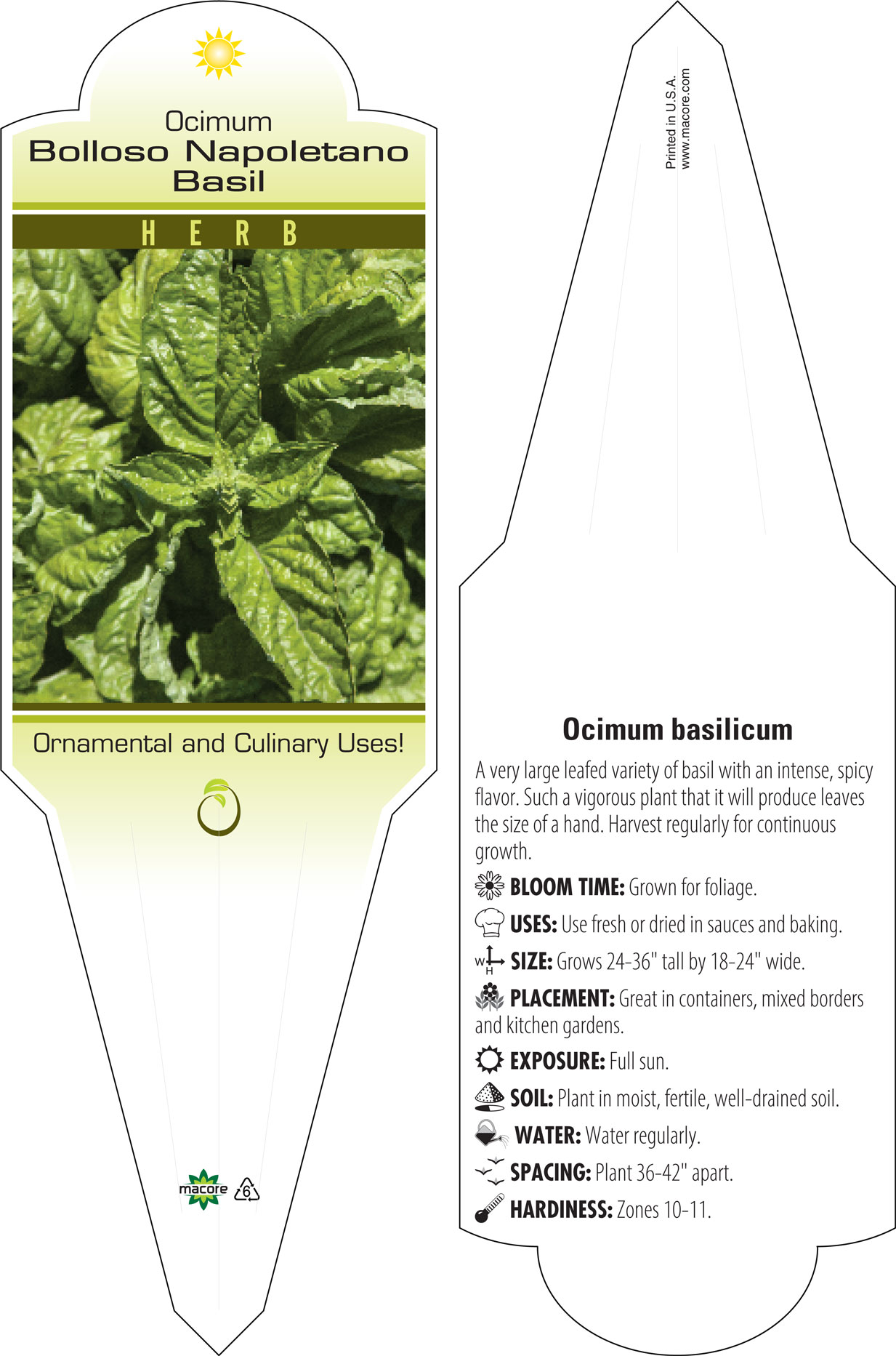 Ocimum
Bolloso Napoletano Basil

HERB

Ornamental and Culinary Uses!

macore 6

Printed in U.S.A.
www.macore.com

Ocimum basilicum

A very large leafed variety of basil with an intense, spicy flavor. Such a vigorous plant that it will produce leaves the size of a hand. Harvest regularly for continuous growth.

BLOOM TIME: Grown for foliage.

USES: Use fresh or dried in sauces and baking.

W H SIZE: Grows 24-36" tall by 18-24" wide.

PLACEMENT: Great in containers, mixed borders and kitchen gardens.

EXPOSURE: Full sun.

SOIL: Plant in moist, fertile, well-drained soil.

WATER: Water regularly.

SPACING: Plant 36-42" apart.

HARDINESS: Zones 10-11.